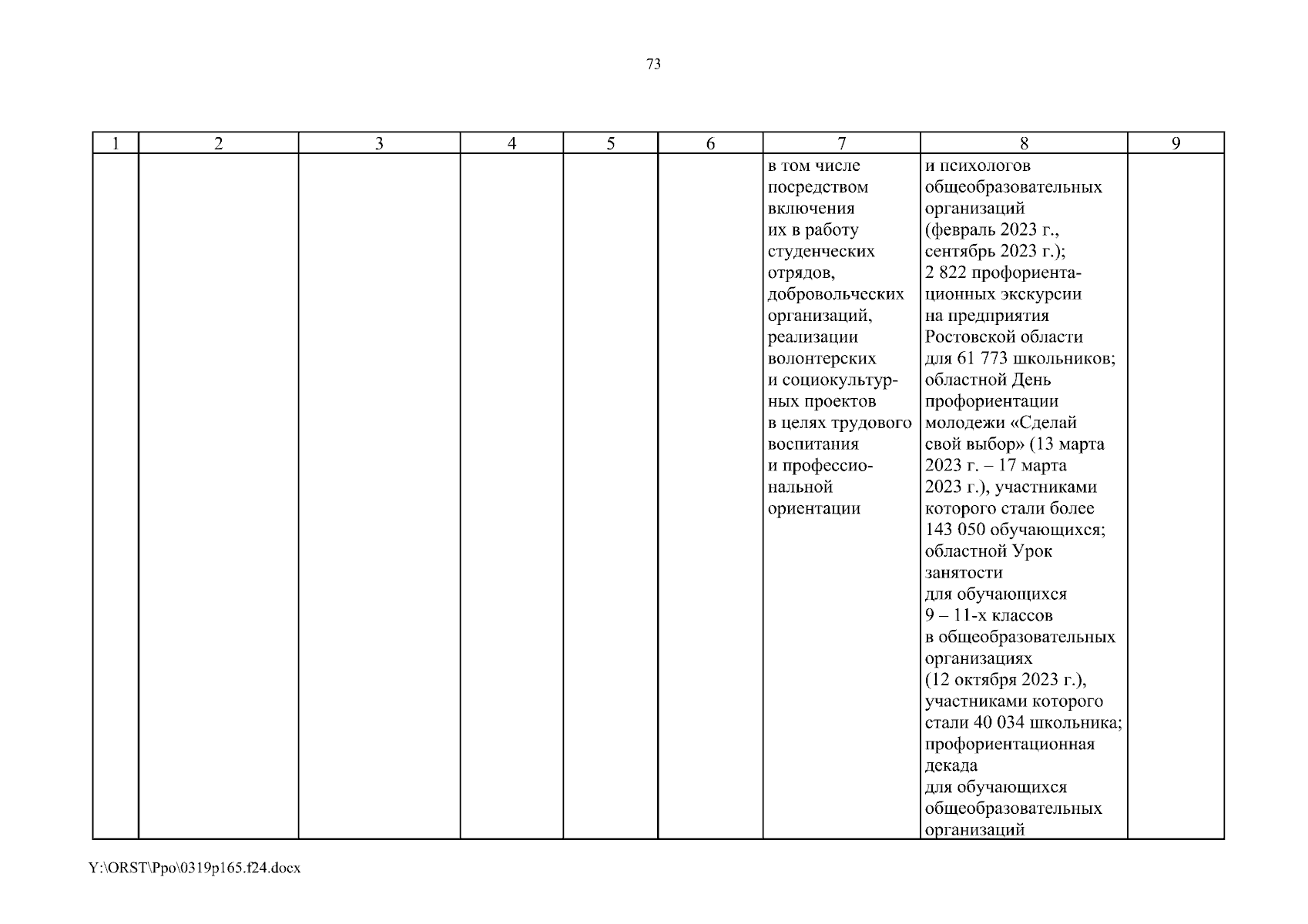 73

| 1 | 2 | 3 | 4 | 5 | 6 | 7 | 8 | 9 |
|---|---|---|---|---|---|---|---|---|
|  |  |  |  |  |  | в том числе посредством включения их в работу студенческих отрядов, добровольческих организаций, реализации волонтерских и социокультурных проектов в целях трудового воспитания и профессиональной ориентации | и психологов общеобразовательных организаций (февраль 2023 г., сентябрь 2023 г.); 2 822 профориентационных экскурсии на предприятия Ростовской области для 61 773 школьников; областной День профориентации молодежи «Сделай свой выбор» (13 марта 2023 г. – 17 марта 2023 г.), участниками которого стали более 143 050 обучающихся; областной Урок занятости для обучающихся 9 – 11-х классов в общеобразовательных организациях (12 октября 2023 г.), участниками которого стали 40 034 школьника; профориентационная декада для обучающихся общеобразовательных организаций |  |

Y:\ORST\Ppo\0319p165.f24.docx